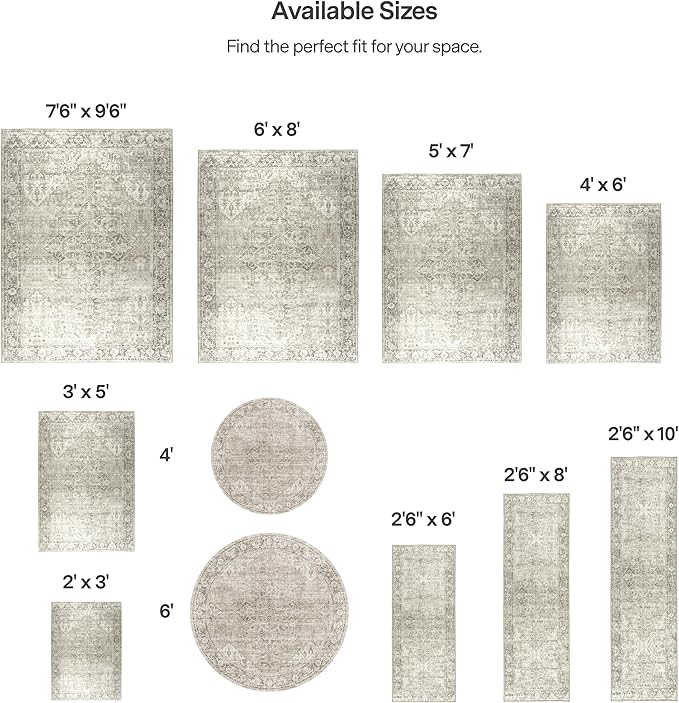 Available Sizes

Find the perfect fit for your space.

7'6" x 9'6"

6' x 8'

5' x 7'

4' x 6'

3' x 5'

4'

2'6" x 10'

2'6" x 8'

2'6" x 6'

2' x 3'

6'